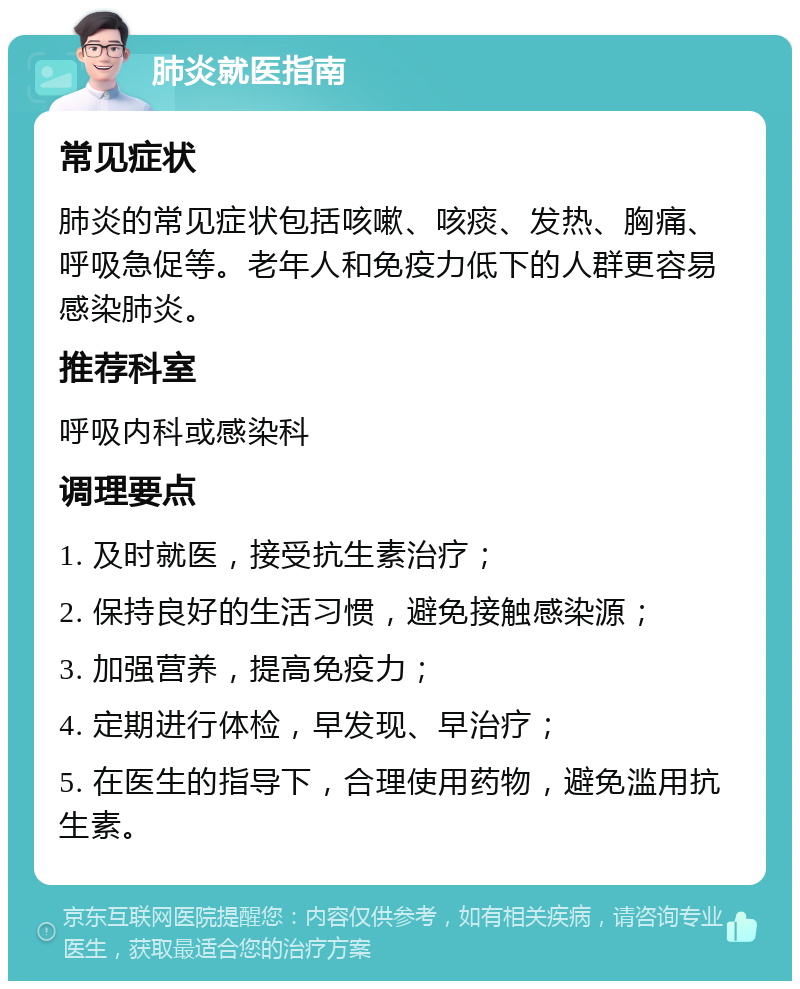 肺炎就医指南

常见症状

肺炎的常见症状包括咳嗽、咳痰、发热、胸痛、呼吸急促等。老年人和免疫力低下的人群更容易感染肺炎。

推荐科室

呼吸内科或感染科

调理要点

1. 及时就医，接受抗生素治疗；

2. 保持良好的生活习惯，避免接触感染源；

3. 加强营养，提高免疫力；

4. 定期进行体检，早发现、早治疗；

5. 在医生的指导下，合理使用药物，避免滥用抗生素。

京东互联网医院提醒您：内容仅供参考，如有相关疾病，请咨询专业医生，获取最适合您的治疗方案